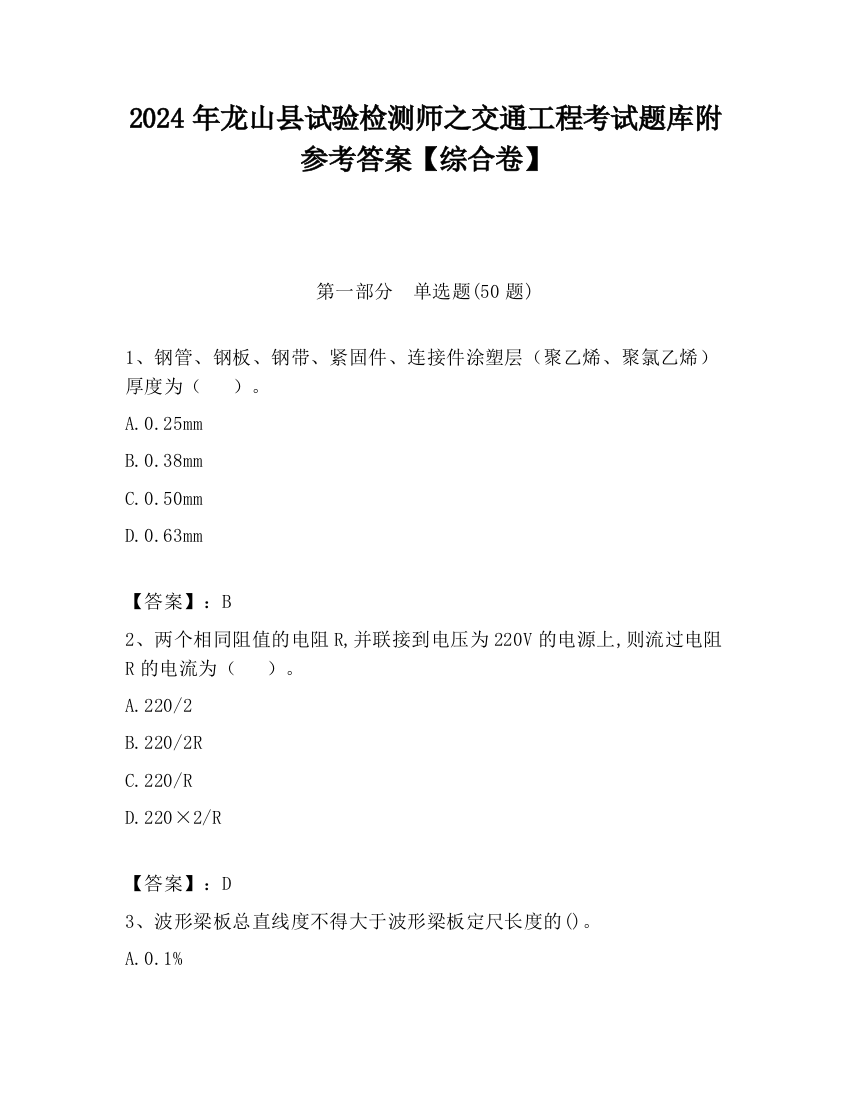 2024 年龙山县试验检测师之交通工程考试题库附参考答案【综合卷】

第一部分　单选题(50 题)

1、钢管、钢板、钢带、紧固件、连接件涂塑层（聚乙烯、聚氯乙烯）厚度为（　　）。

A.0.25mm

B.0.38mm

C.0.50mm

D.0.63mm

【答案】：B

2、两个相同阻值的电阻 R,并联接到电压为 220V 的电源上,则流过电阻 R 的电流为（　　）。

A.220/2

B.220/2R

C.220/R

D.220×2/R

【答案】：D

3、波形梁板总直线度不得大于波形梁板定尺长度的()。

A.0.1%